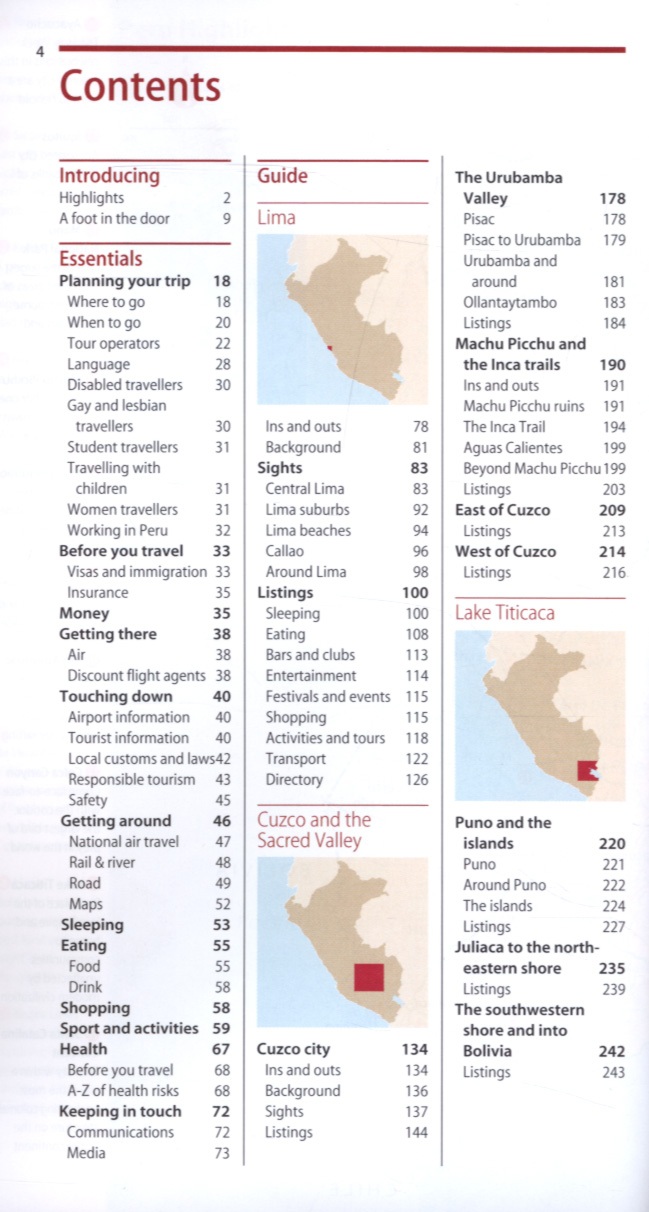 4

Contents

Introducing
Highlights 2
A foot in the door 9

Essentials
Planning your trip 18
Where to go 18
When to go 20
Tour operators 22
Language 28
Disabled travellers 30
Gay and lesbian travellers 30
Student travellers 31
Travelling with children 31
Women travellers 31
Working in Peru 32
Before you travel 33
Visas and immigration 33
Insurance 35
Money 35
Getting there 38
Air 38
Discount flight agents 38
Touching down 40
Airport information 40
Tourist information 40
Local customs and laws 42
Responsible tourism 43
Safety 45
Getting around 46
National air travel 47
Rail & river 48
Road 49
Maps 52
Sleeping 53
Eating 55
Food 55
Drink 58
Shopping 58
Sport and activities 59
Health 67
Before you travel 68
A-Z of health risks 68
Keeping in touch 72
Communications 72
Media 73

Guide

Lima

Ins and outs 78
Background 81
Sights 83
Central Lima 83
Lima suburbs 92
Lima beaches 94
Callao 96
Around Lima 98
Listings 100
Sleeping 100
Eating 108
Bars and clubs 113
Entertainment 114
Festivals and events 115
Shopping 115
Activities and tours 118
Transport 122
Directory 126

Cuzco and the Sacred Valley

Cuzco city 134
Ins and outs 134
Background 136
Sights 137
Listings 144

The Urubamba Valley 178
Pisac 178
Pisac to Urubamba 179
Urubamba and around 181
Ollantaytambo 183
Listings 184
Machu Picchu and the Inca trails 190
Ins and outs 191
Machu Picchu ruins 191
The Inca Trail 194
Aguas Calientes 199
Beyond Machu Picchu 199
Listings 203
East of Cuzco 209
Listings 213
West of Cuzco 214
Listings 216

Lake Titicaca

Puno and the islands 220
Puno 221
Around Puno 222
The islands 224
Listings 227
Juliaca to the north-eastern shore 235
Listings 239
The southwestern shore and into Bolivia 242
Listings 243